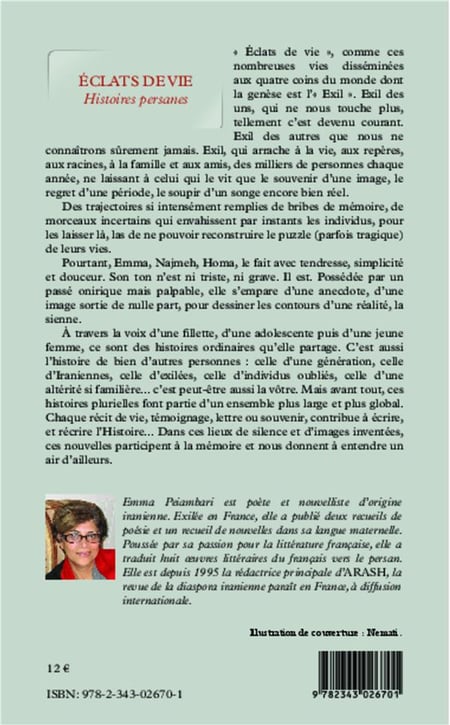 ÉCLATS DE VIE
Histoires persanes

« Éclats de vie », comme ces nombreuses vies disséminées aux quatre coins du monde dont la genèse est l'« Exil ». Exil des uns, qui ne nous touche plus, tellement c'est devenu courant. Exil des autres que nous ne connaîtrons sûrement jamais. Exil, qui arrache à la vie, aux repères, aux racines, à la famille et aux amis, des milliers de personnes chaque année, ne laissant à celui qui le vit que le souvenir d'une image, le regret d'une période, le soupir d'un songe encore bien réel.

Des trajectoires si intensément remplies de bribes de mémoire, de morceaux incertains qui envahissent par instants les individus, pour les laisser là, las de ne pouvoir reconstruire le puzzle (parfois tragique) de leurs vies.

Pourtant, Emma, Najmeh, Homa, le fait avec tendresse, simplicité et douceur. Son ton n'est ni triste, ni grave. Il est. Possédée par un passé onirique mais palpable, elle s'empare d'une anecdote, d'une image sortie de nulle part, pour dessiner les contours d'une réalité, la sienne.

À travers la voix d'une fillette, d'une adolescente puis d'une jeune femme, ce sont des histoires ordinaires qu'elle partage. C'est aussi l'histoire de bien d'autres personnes : celle d'une génération, celle d'Iraniennes, celle d'exilées, celle d'individus oubliés, celle d'une altérité si familière... c'est peut-être aussi la vôtre. Mais avant tout, ces histoires plurielles font partie d'un ensemble plus large et plus global. Chaque récit de vie, témoignage, lettre ou souvenir, contribue à écrire, et récrire l'Histoire... Dans ces lieux de silence et d'images inventées, ces nouvelles participent à la mémoire et nous donnent à entendre un air d'ailleurs.

Emma Peiambari est poète et nouvelliste d'origine iranienne. Exilée en France, elle a publié deux recueils de poésie et un recueil de nouvelles dans sa langue maternelle. Poussée par sa passion pour la littérature française, elle a traduit huit œuvres littéraires du français vers le persan. Elle est depuis 1995 la rédactrice principale d'ARASH, la revue de la diaspora iranienne paraît en France, à diffusion internationale.

Illustration de couverture : Nemati.

12 €

ISBN: 978-2-343-02670-1

9 782343 026701